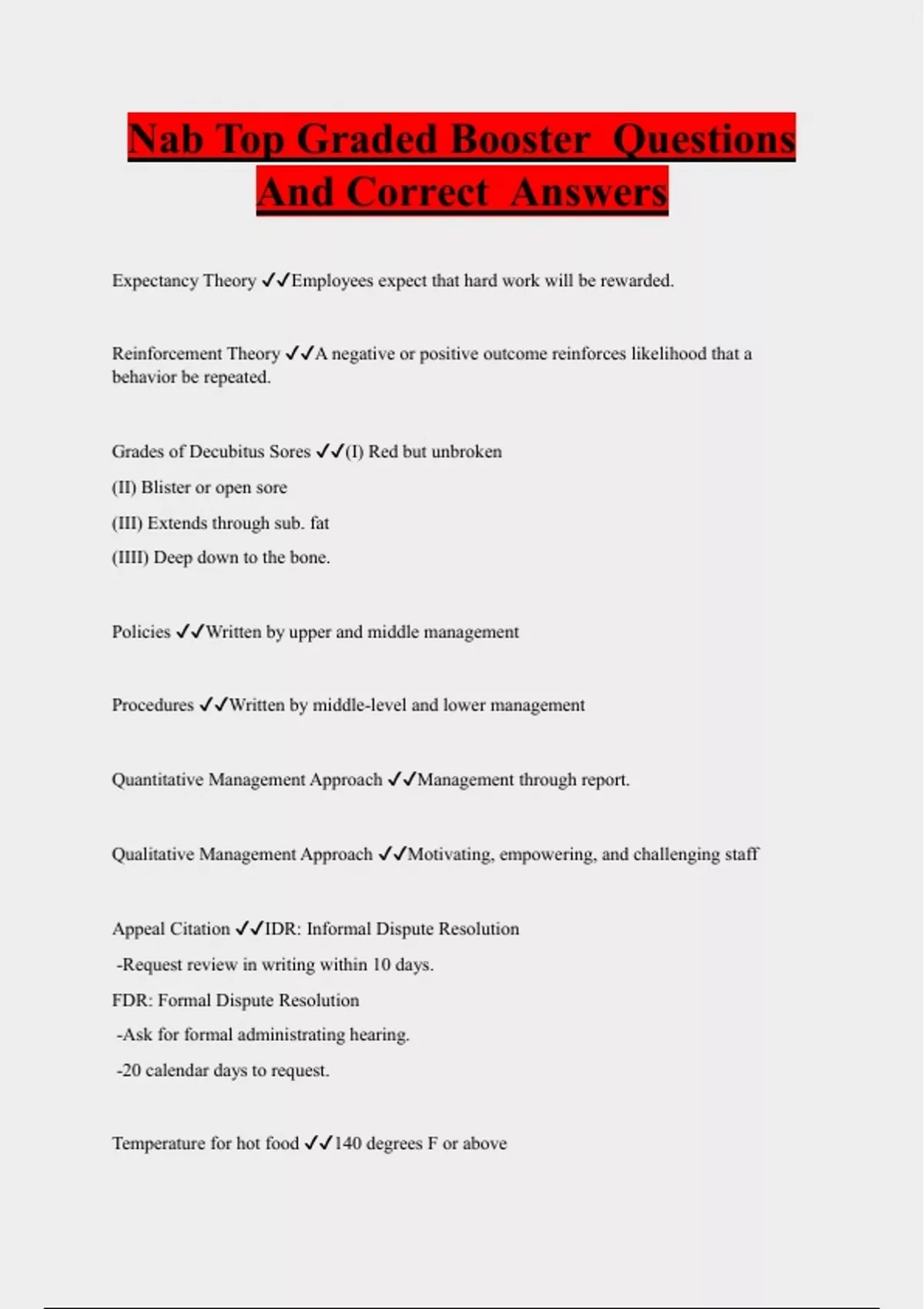 Nab Top Graded Booster Questions And Correct Answers

Expectancy Theory ✓✓Employees expect that hard work will be rewarded.

Reinforcement Theory ✓✓A negative or positive outcome reinforces likelihood that a behavior be repeated.

Grades of Decubitus Sores ✓✓(I) Red but unbroken

(II) Blister or open sore

(III) Extends through sub. fat

(IIII) Deep down to the bone.

Policies ✓✓Written by upper and middle management

Procedures ✓✓Written by middle-level and lower management

Quantitative Management Approach ✓✓Management through report.

Qualitative Management Approach ✓✓Motivating, empowering, and challenging staff

Appeal Citation ✓✓IDR: Informal Dispute Resolution

-Request review in writing within 10 days.

FDR: Formal Dispute Resolution

-Ask for formal administrating hearing.

-20 calendar days to request.

Temperature for hot food ✓✓140 degrees F or above